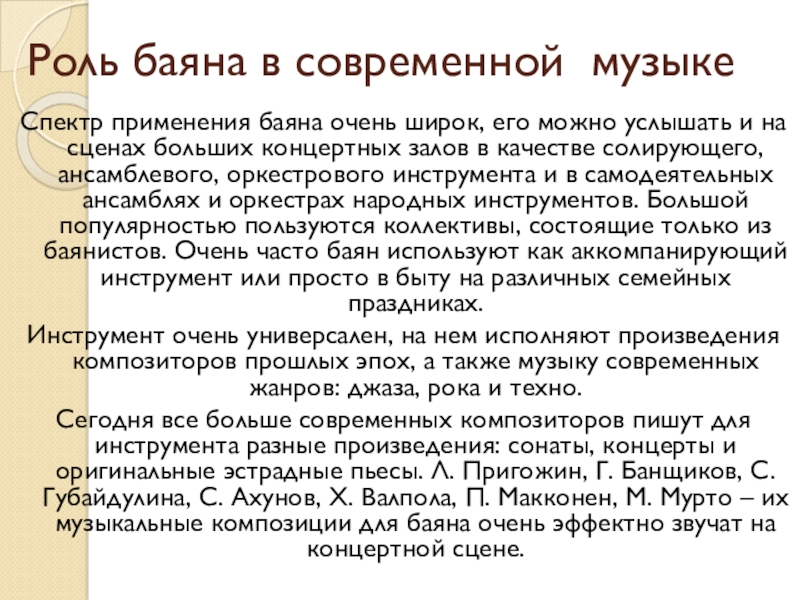 Роль баяна в современной музыке

Спектр применения баяна очень широк, его можно услышать и на сценах больших концертных залов в качестве солирующего, ансамблевого, оркестрового инструмента и в самодеятельных ансамблях и оркестрах народных инструментов. Большой популярностью пользуются коллективы, состоящие только из баянистов. Очень часто баян используют как аккомпанирующий инструмент или просто в быту на различных семейных праздниках.

Инструмент очень универсален, на нем исполняют произведения композиторов прошлых эпох, а также музыку современных жанров: джаза, рока и техно.

Сегодня все больше современных композиторов пишут для инструмента разные произведения: сонаты, концерты и оригинальные эстрадные пьесы. Л. Пригожин, Г. Банщиков, С. Губайдулина, С. Ахунов, Х. Валпола, П. Макконен, М. Мурто – их музыкальные композиции для баяна очень эффектно звучат на концертной сцене.